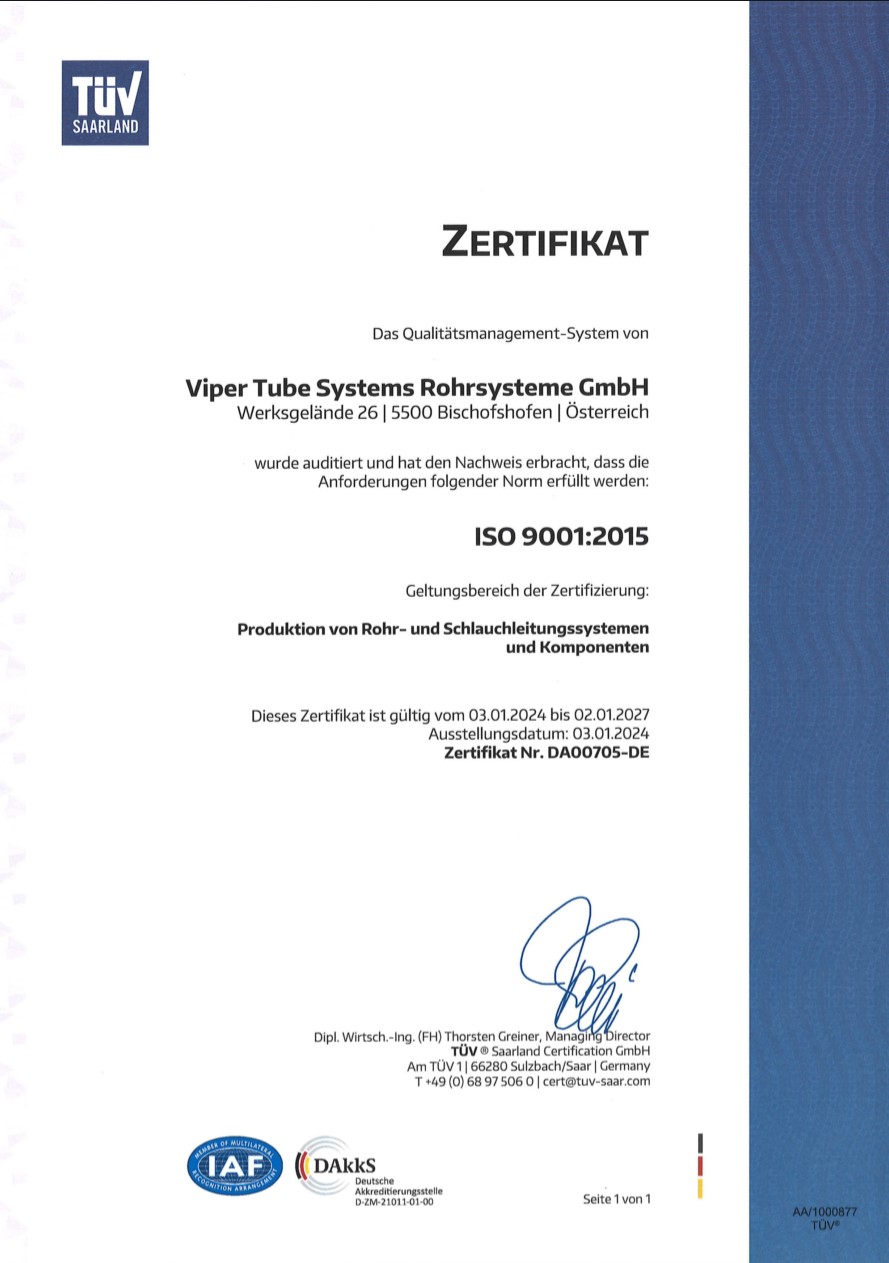 TÜV
SAARLAND

ZERTIFIKAT

Das Qualitätsmanagement-System von

Viper Tube Systems Rohrsysteme GmbH
Werksgelände 26 | 5500 Bischofshofen | Österreich

wurde auditiert und hat den Nachweis erbracht, dass die Anforderungen folgender Norm erfüllt werden:

ISO 9001:2015

Geltungsbereich der Zertifizierung:

Produktion von Rohr- und Schlauchleitungssystemen und Komponenten

Dieses Zertifikat ist gültig vom 03.01.2024 bis 02.01.2027
Ausstellungsdatum: 03.01.2024
Zertifikat Nr. DA00705-DE

Dipl. Wirtsch.-Ing. (FH) Thorsten Greiner, Managing Director
TÜV ® Saarland Certification GmbH
Am TÜV 1 | 66280 Sulzbach/Saar | Germany
T +49 (0) 68 97 506 0 | cert@tuv-saar.com

MEMBER OF MULTILATERAL RECOGNITION ARRANGEMENT
IAF

DAkkS
Deutsche Akkreditierungsstelle
D-ZM-21011-01-00

Seite 1 von 1

AA/1000877
TÜV®